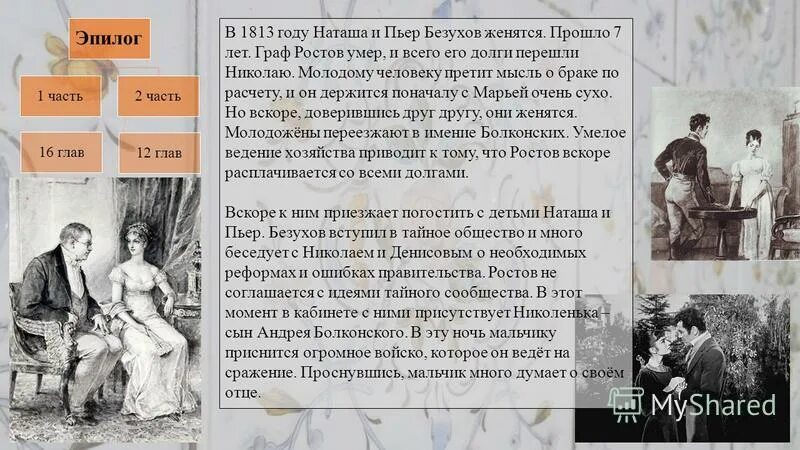 Эпилог

1 часть

2 часть

16 глав

12 глав

В 1813 году Наташа и Пьер Безухов женятся. Прошло 7 лет. Граф Ростов умер, и всего его долги перешли Николаю. Молодому человеку претит мысль о браке по расчету, и он держится поначалу с Марьей очень сухо. Но вскоре, доверившись друг другу, они женятся. Молодожёны переезжают в имение Болконских. Умелое ведение хозяйства приводит к тому, что Ростов вскоре расплачивается со всеми долгами.

Вскоре к ним приезжает погостить с детьми Наташа и Пьер. Безухов вступил в тайное общество и много беседует с Николаем и Денисовым о необходимых реформах и ошибках правительства. Ростов не соглашается с идеями тайного сообщества. В этот момент в кабинете с ними присутствует Николенька – сын Андрея Болконского. В эту ночь мальчику приснится огромное войско, которое он ведёт на сражение. Проснувшись, мальчик много думает о своём отце.

MyShared